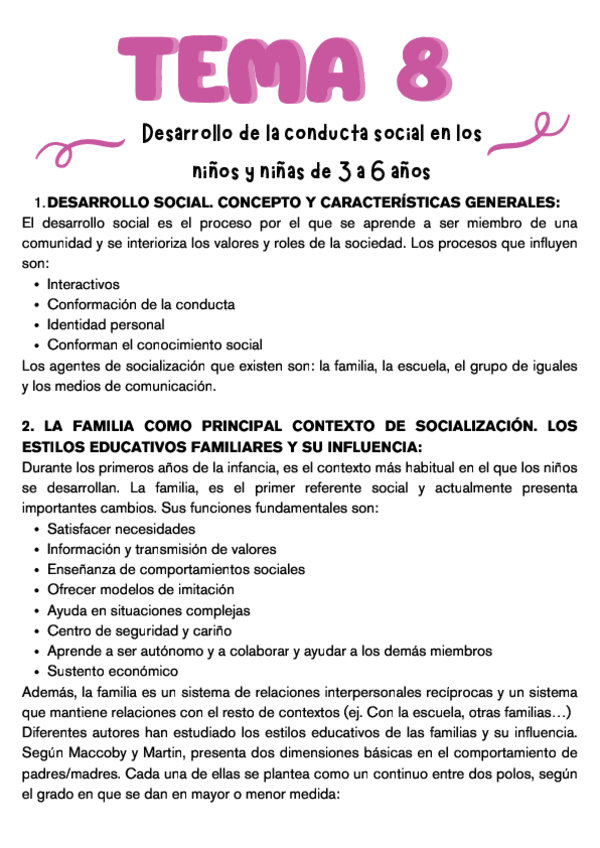 TEMA 8

Desarrollo de la conducta social en los niños y niñas de 3 a 6 años

1. DESARROLLO SOCIAL. CONCEPTO Y CARACTERÍSTICAS GENERALES:
El desarrollo social es el proceso por el que se aprende a ser miembro de una comunidad y se interioriza los valores y roles de la sociedad. Los procesos que influyen son:
• Interactivos
• Conformación de la conducta
• Identidad personal
• Conforman el conocimiento social
Los agentes de socialización que existen son: la familia, la escuela, el grupo de iguales y los medios de comunicación.

2. LA FAMILIA COMO PRINCIPAL CONTEXTO DE SOCIALIZACIÓN. LOS ESTILOS EDUCATIVOS FAMILIARES Y SU INFLUENCIA:
Durante los primeros años de la infancia, es el contexto más habitual en el que los niños se desarrollan. La familia, es el primer referente social y actualmente presenta importantes cambios. Sus funciones fundamentales son:
• Satisfacer necesidades
• Información y transmisión de valores
• Enseñanza de comportamientos sociales
• Ofrecer modelos de imitación
• Ayuda en situaciones complejas
• Centro de seguridad y cariño
• Aprende a ser autónomo y a colaborar y ayudar a los demás miembros
• Sustento económico
Además, la familia es un sistema de relaciones interpersonales recíprocas y un sistema que mantiene relaciones con el resto de contextos (ej. Con la escuela, otras familias…)
Diferentes autores han estudiado los estilos educativos de las familias y su influencia. Según Maccoby y Martin, presenta dos dimensiones básicas en el comportamiento de padres/madres. Cada una de ellas se plantea como un continuo entre dos polos, según el grado en que se dan en mayor o menor medida: